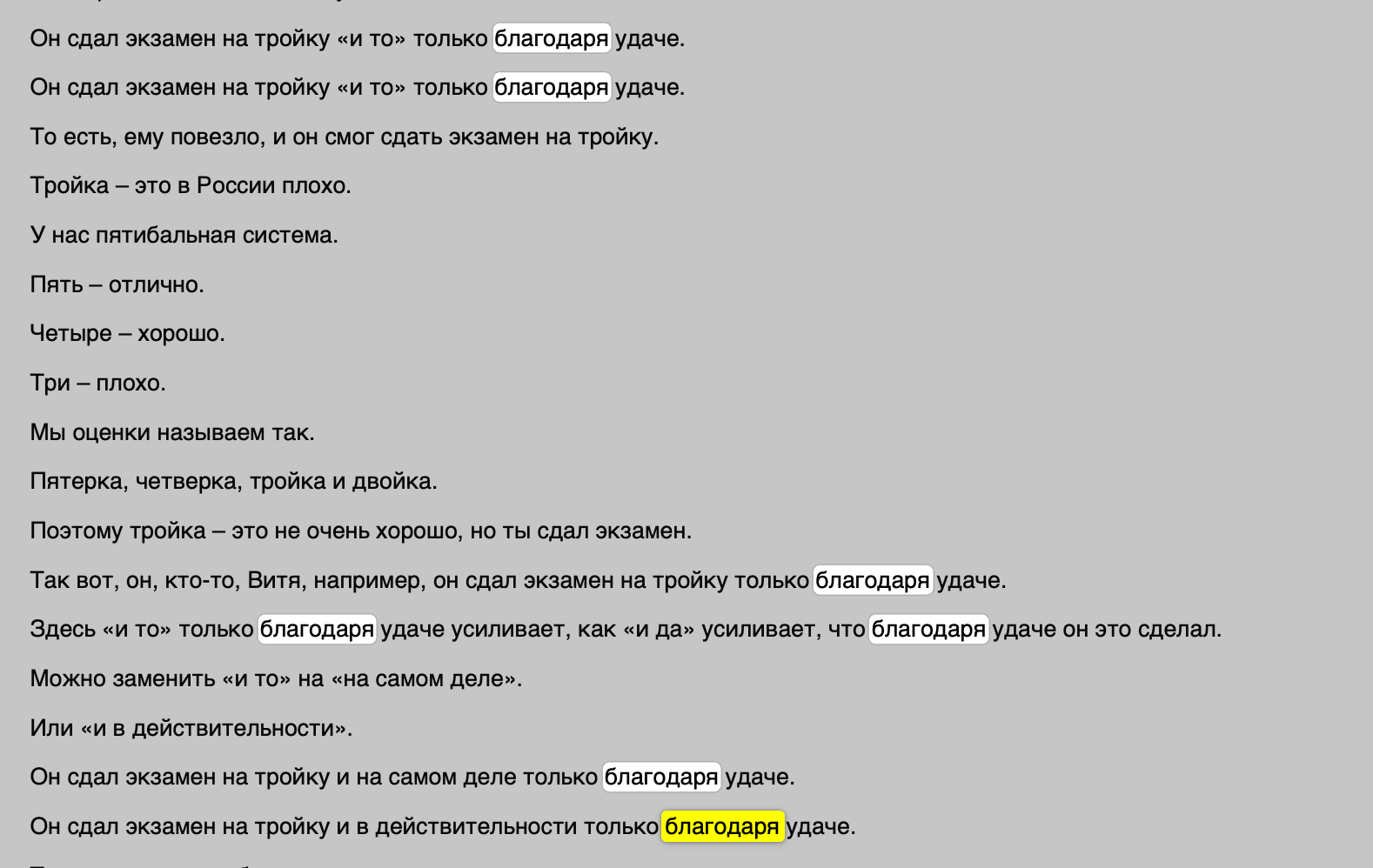 Он сдал экзамен на тройку «и то» только благодаря удаче.

Он сдал экзамен на тройку «и то» только благодаря удаче.

То есть, ему повезло, и он смог сдать экзамен на тройку.

Тройка – это в России плохо.

У нас пятибальная система.

Пять – отлично.

Четыре – хорошо.

Три – плохо.

Мы оценки называем так.

Пятерка, четверка, тройка и двойка.

Поэтому тройка – это не очень хорошо, но ты сдал экзамен.

Так вот, он, кто-то, Витя, например, он сдал экзамен на тройку только благодаря удаче.

Здесь «и то» только благодаря удаче усиливает, как «и да» усиливает, что благодаря удаче он это сделал.

Можно заменить «и то» на «на самом деле».

Или «и в действительности».

Он сдал экзамен на тройку и на самом деле только благодаря удаче.

Он сдал экзамен на тройку и в действительности только благодаря удаче.